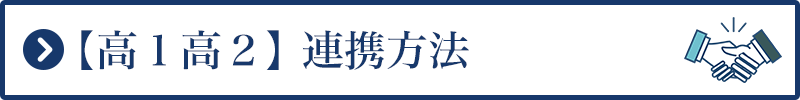 【高１高２】連携方法